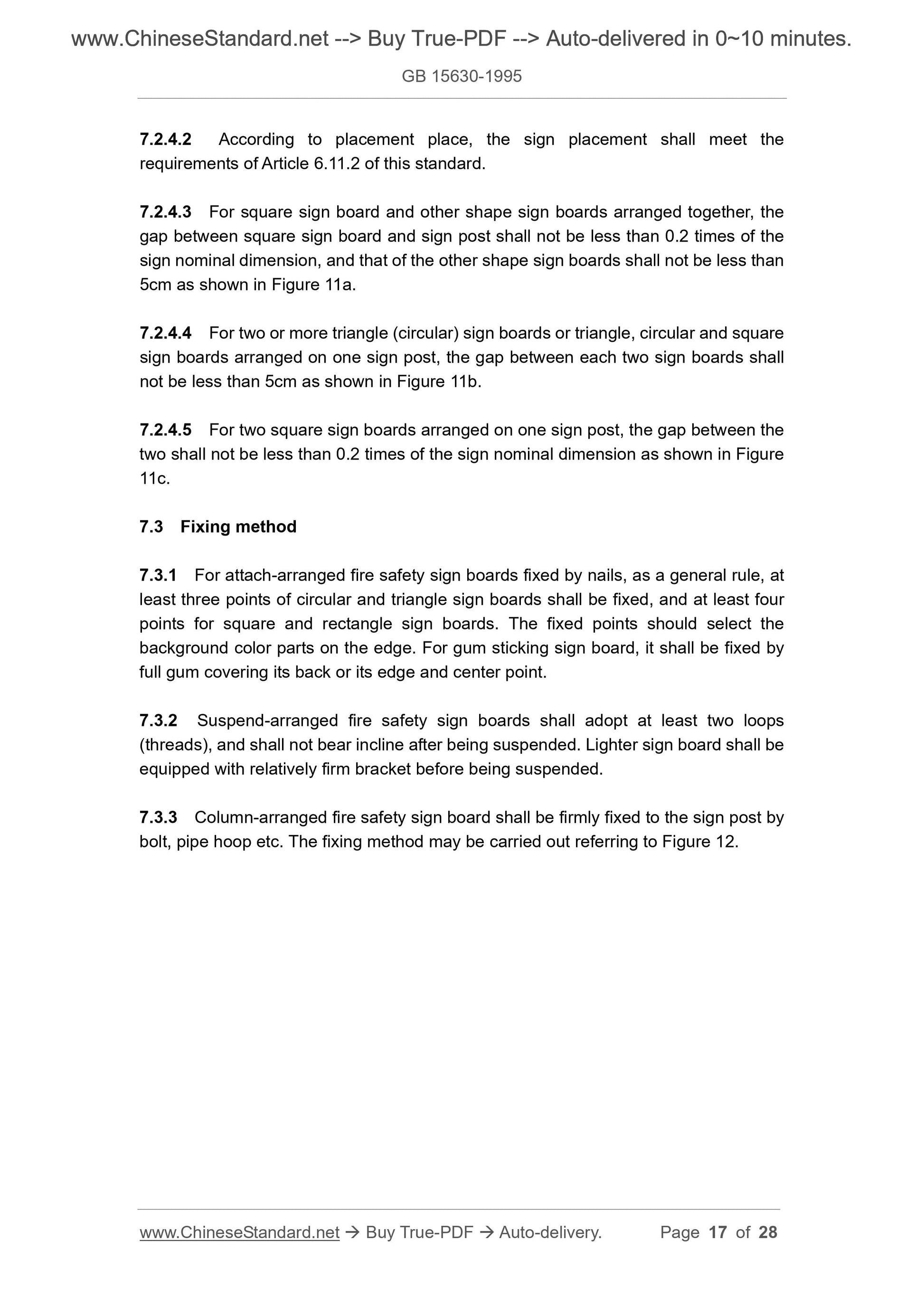 www.ChineseStandard.net --> Buy True-PDF --> Auto-delivered in 0~10 minutes.

GB 15630-1995

7.2.4.2 According to placement place, the sign placement shall meet the requirements of Article 6.11.2 of this standard.

7.2.4.3 For square sign board and other shape sign boards arranged together, the gap between square sign board and sign post shall not be less than 0.2 times of the sign nominal dimension, and that of the other shape sign boards shall not be less than 5cm as shown in Figure 11a.

7.2.4.4 For two or more triangle (circular) sign boards or triangle, circular and square sign boards arranged on one sign post, the gap between each two sign boards shall not be less than 5cm as shown in Figure 11b.

7.2.4.5 For two square sign boards arranged on one sign post, the gap between the two shall not be less than 0.2 times of the sign nominal dimension as shown in Figure 11c.

7.3 Fixing method

7.3.1 For attach-arranged fire safety sign boards fixed by nails, as a general rule, at least three points of circular and triangle sign boards shall be fixed, and at least four points for square and rectangle sign boards. The fixed points should select the background color parts on the edge. For gum sticking sign board, it shall be fixed by full gum covering its back or its edge and center point.

7.3.2 Suspend-arranged fire safety sign boards shall adopt at least two loops (threads), and shall not bear incline after being suspended. Lighter sign board shall be equipped with relatively firm bracket before being suspended.

7.3.3 Column-arranged fire safety sign board shall be firmly fixed to the sign post by bolt, pipe hoop etc. The fixing method may be carried out referring to Figure 12.

www.ChineseStandard.net → Buy True-PDF → Auto-delivery. Page 17 of 28